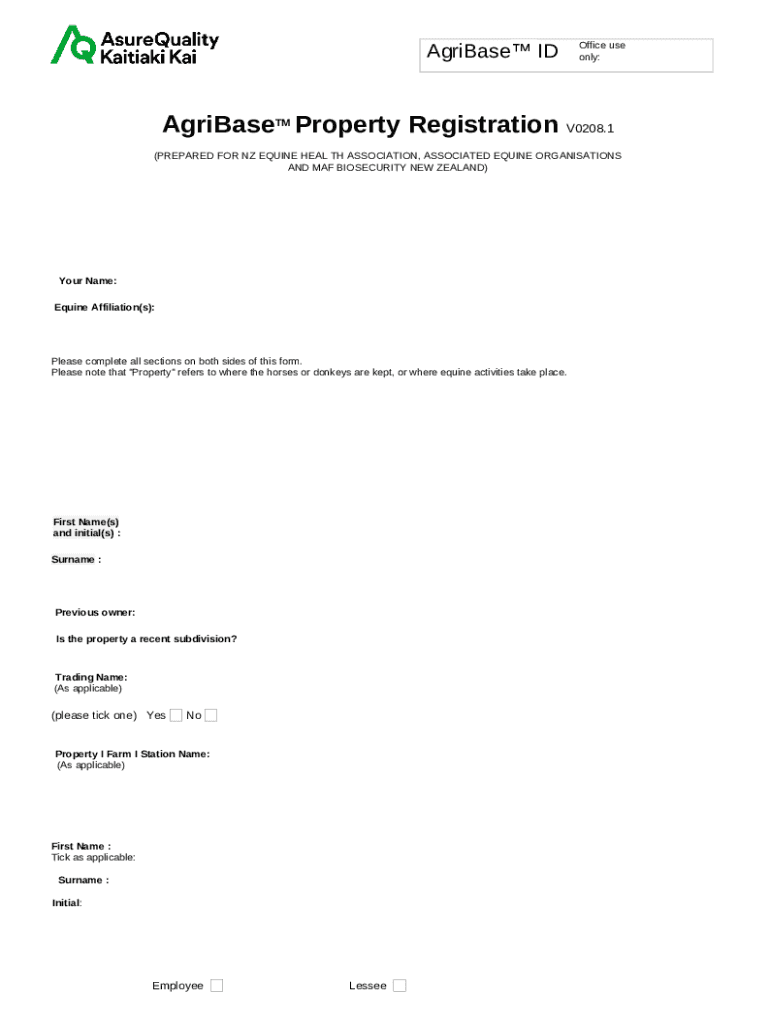 AsureQuality
Kaitiaki Kai

AgriBase™ ID

Office use only:

AgriBase™ Property Registration V0208.1

(PREPARED FOR NZ EQUINE HEAL TH ASSOCIATION, ASSOCIATED EQUINE ORGANISATIONS AND MAF BIOSECURITY NEW ZEALAND)

Your Name:

Equine Affiliation(s):

Please complete all sections on both sides of this form.
Please note that "Property" refers to where the horses or donkeys are kept, or where equine activities take place.

First Name(s) and initial(s) :

Surname :

Previous owner:

Is the property a recent subdivision?

Trading Name:
(As applicable)

(please tick one) Yes No

Property I Farm I Station Name:
(As applicable)

First Name :
Tick as applicable:

Surname :

Initial:

Employee

Lessee